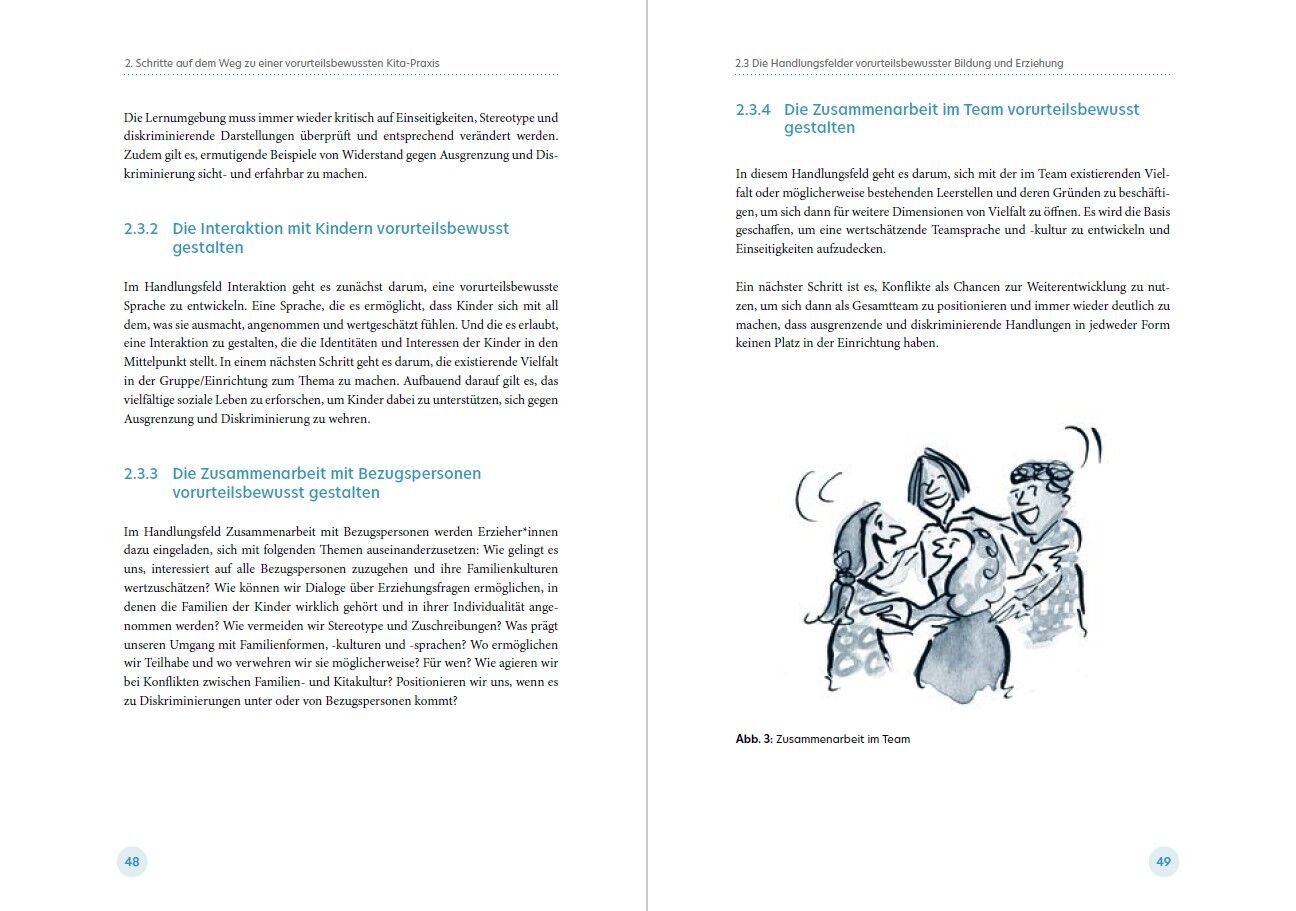 2. Schritte auf dem Weg zu einer vorurteilsbewussten Kita-Praxis

Die Lernumgebung muss immer wieder kritisch auf Einseitigkeiten, Stereotype und diskriminierende Darstellungen überprüft und entsprechend verändert werden. Zudem gilt es, ermutigende Beispiele von Widerstand gegen Ausgrenzung und Diskriminierung sicht- und erfahrbar zu machen.

2.3.2 Die Interaktion mit Kindern vorurteilsbewusst gestalten

Im Handlungsfeld Interaktion geht es zunächst darum, eine vorurteilsbewusste Sprache zu entwickeln. Eine Sprache, die es ermöglicht, dass Kinder sich mit all dem, was sie ausmacht, angenommen und wertgeschätzt fühlen. Und die es erlaubt, eine Interaktion zu gestalten, die die Identitäten und Interessen der Kinder in den Mittelpunkt stellt. In einem nächsten Schritt geht es darum, die existierende Vielfalt in der Gruppe/Einrichtung zum Thema zu machen. Aufbauend darauf gilt es, das vielfältige soziale Leben zu erforschen, um Kinder dabei zu unterstützen, sich gegen Ausgrenzung und Diskriminierung zu wehren.

2.3.3 Die Zusammenarbeit mit Bezugspersonen vorurteilsbewusst gestalten

Im Handlungsfeld Zusammenarbeit mit Bezugspersonen werden Erzieher*innen dazu eingeladen, sich mit folgenden Themen auseinanderzusetzen: Wie gelingt es uns, interessiert auf alle Bezugspersonen zuzugehen und ihre Familienkulturen wertzuschätzen? Wie können wir Dialoge über Erziehungsfragen ermöglichen, in denen die Familien der Kinder wirklich gehört und in ihrer Individualität angenommen werden? Wie vermeiden wir Stereotype und Zuschreibungen? Was prägt unseren Umgang mit Familienformen, -kulturen und -sprachen? Wo ermöglichen wir Teilhabe und wo verwehren wir sie möglicherweise? Für wen? Wie agieren wir bei Konflikten zwischen Familien- und Kitakultur? Positionieren wir uns, wenn es zu Diskriminierungen unter oder von Bezugspersonen kommt?

48

2.3 Die Handlungsfelder vorurteilsbewusster Bildung und Erziehung

2.3.4 Die Zusammenarbeit im Team vorurteilsbewusst gestalten

In diesem Handlungsfeld geht es darum, sich mit der im Team existierenden Vielfalt oder möglicherweise bestehenden Leerstellen und deren Gründen zu beschäftigen, um sich dann für weitere Dimensionen von Vielfalt zu öffnen. Es wird die Basis geschaffen, um eine wertschätzende Teamsprache und -kultur zu entwickeln und Einseitigkeiten aufzudecken.

Ein nächster Schritt ist es, Konflikte als Chancen zur Weiterentwicklung zu nutzen, um sich dann als Gesamtteam zu positionieren und immer wieder deutlich zu machen, dass ausgrenzende und diskriminierende Handlungen in jedweder Form keinen Platz in der Einrichtung haben.

Abb. 3: Zusammenarbeit im Team

49